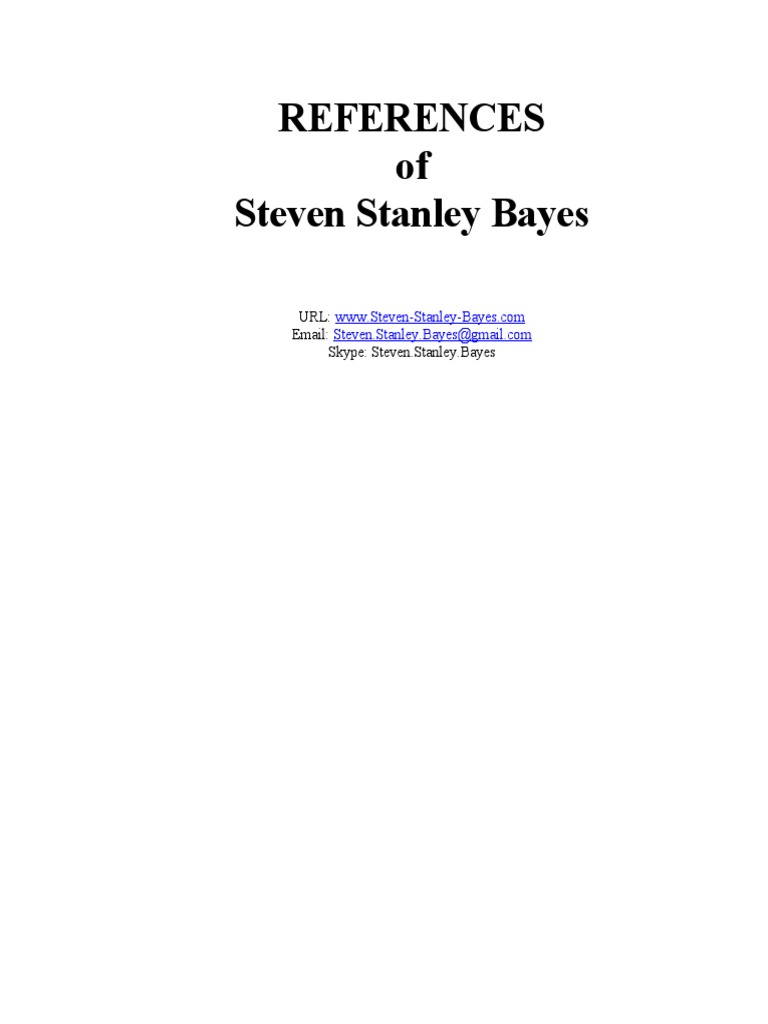 REFERENCES
of
Steven Stanley Bayes

URL: www.Steven-Stanley-Bayes.com
Email: Steven.Stanley.Bayes@gmail.com
Skype: Steven.Stanley.Bayes